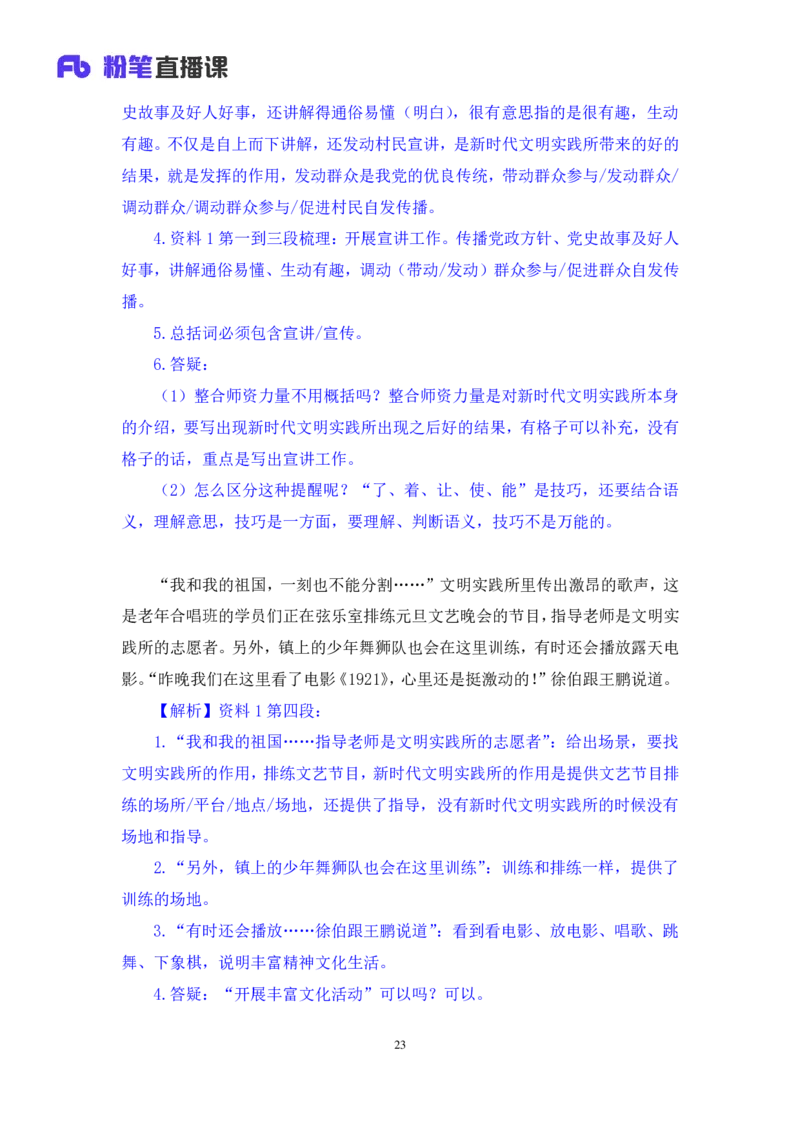 Fb 粉笔直播课

史故事及好人好事，还讲解得通俗易懂（明白），很有意思指的是很有趣，生动有趣。不仅是自上而下讲解，还发动村民宣讲，是新时代文明实践所带来的好的结果，就是发挥的作用，发动群众是我党的优良传统，带动群众参与/发动群众/调动群众/调动群众参与/促进村民自发传播。

4.资料 1 第一到三段梳理：开展宣讲工作。传播党政方针、党史故事及好人好事，讲解通俗易懂、生动有趣，调动（带动/发动）群众参与/促进群众自发传播。

5.总括词必须包含宣讲/宣传。

6.答疑：

（1）整合师资力量不用概括吗？整合师资力量是对新时代文明实践所本身的介绍，要写出现新时代文明实践所出现之后好的结果，有格子可以补充，没有格子的话，重点是写出宣讲工作。

（2）怎么区分这种提醒呢？“了、着、让、使、能”是技巧，还要结合语义，理解意思，技巧是一方面，要理解、判断语义，技巧不是万能的。

“我和我的祖国，一刻也不能分割……”文明实践所里传出激昂的歌声，这是老年合唱班的学员们正在弦乐室排练元旦文艺晚会的节目，指导老师是文明实践所的志愿者。另外，镇上的少年舞狮队也会在这里训练，有时还会播放露天电影。“昨晚我们在这里看了电影《1921》，心里还是挺激动的！”徐伯跟王鹏说道。

【解析】资料 1 第四段：

1.“我和我的祖国……指导老师是文明实践所的志愿者”：给出场景，要找文明实践所的作用，排练文艺节目，新时代文明实践所的作用是提供文艺节目排练的场所/平台/地点/场地，还提供了指导，没有新时代文明实践所的时候没有场地和指导。

2.“另外，镇上的少年舞狮队也会在这里训练”：训练和排练一样，提供了训练的场地。

3.“有时还会播放……徐伯跟王鹏说道”：看到看电影、放电影、唱歌、跳舞、下象棋，说明丰富精神文化生活。

4.答疑：“开展丰富文化活动”可以吗？可以。

23